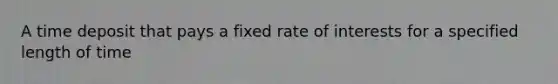 A time deposit that pays a fixed rate of interests for a specified length of time